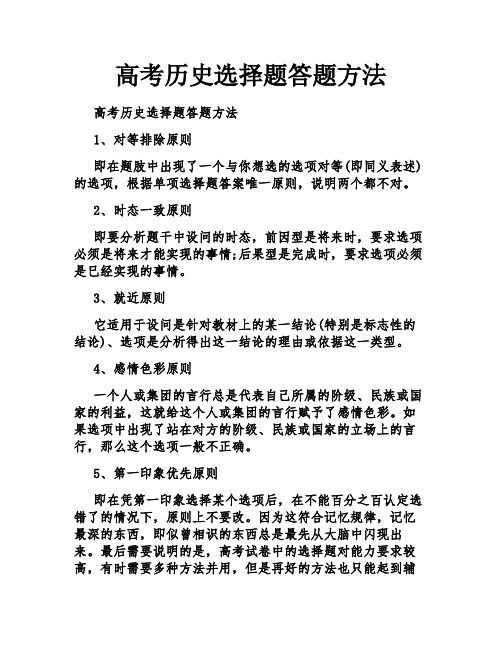 高考历史选择题答题方法

高考历史选择题答题方法

1、对等排除原则

即在题肢中出现了一个与你想选的选项对等(即同义表述)的选项，根据单项选择题答案唯一原则，说明两个都不对。

2、时态一致原则

即要分析题干中设问的时态，前因型是将来时，要求选项必须是将来才能实现的事情;后果型是完成时，要求选项必须是已经实现的事情。

3、就近原则

它适用于设问是针对教材上的某一结论(特别是标志性的结论)、选项是分析得出这一结论的理由或依据这一类型。

4、感情色彩原则

一个人或集团的言行总是代表自己所属的阶级、民族或国家的利益，这就给这个人或集团的言行赋予了感情色彩。如果选项中出现了站在对方的阶级、民族或国家的立场上的言行，那么这个选项一般不正确。

5、第一印象优先原则

即在凭第一印象选择某个选项后，在不能百分之百认定选错了的情况下，原则上不要改。因为这符合记忆规律，记忆最深的东西，即似曾相识的东西总是最先从大脑中闪现出来。最后需要说明的是，高考试卷中的选择题对能力要求较高，有时需要多种方法并用，但是再好的方法也只能起到辅